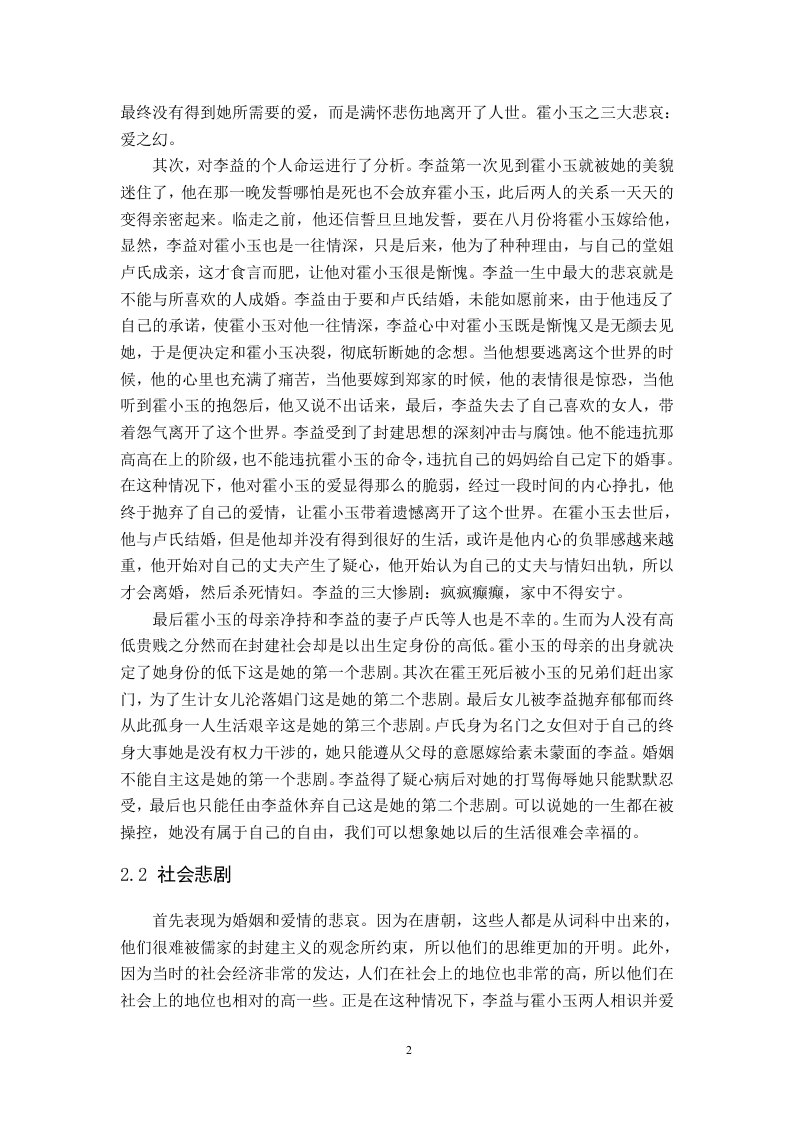 最终没有得到她所需要的爱，而是满怀悲伤地离开了人世。霍小玉之三大悲哀：爱之幻。

其次，对李益的个人命运进行了分析。李益第一次见到霍小玉就被她的美貌迷住了，他在那一晚发誓哪怕是死也不会放弃霍小玉，此后两人的关系一天天的变得亲密起来。临走之前，他还信誓旦旦地发誓，要在八月份将霍小玉嫁给他，显然，李益对霍小玉也是一往情深，只是后来，他为了种种理由，与自己的堂姐卢氏成亲，这才食言而肥，让他对霍小玉很是惭愧。李益一生中最大的悲哀就是不能与所喜欢的人成婚。李益由于要和卢氏结婚，未能如愿前来，由于他违反了自己的承诺，使霍小玉对他一往情深，李益心中对霍小玉既是惭愧又是无颜去见她，于是便决定和霍小玉决裂，彻底斩断她的念想。当他想要逃离这个世界的时候，他的心里也充满了痛苦，当他要嫁到郑家的时候，他的表情很是惊恐，当他听到霍小玉的抱怨后，他又说不出话来，最后，李益失去了自己喜欢的女人，带着怨气离开了这个世界。李益受到了封建思想的深刻冲击与腐蚀。他不能违抗那高高在上的阶级，也不能违抗霍小玉的命令，违抗自己的妈妈给自己定下的婚事。在这种情况下，他对霍小玉的爱显得那么的脆弱，经过一段时间的内心挣扎，他终于抛弃了自己的爱情，让霍小玉带着遗憾离开了这个世界。在霍小玉去世后，他与卢氏结婚，但是他却并没有得到很好的生活，或许是他内心的负罪感越来越重，他开始对自己的丈夫产生了疑心，他开始认为自己的丈夫与情妇出轨，所以才会离婚，然后杀死情妇。李益的三大惨剧：疯疯癫癫，家中不得安宁。

最后霍小玉的母亲净持和李益的妻子卢氏等人也是不幸的。生而为人没有高低贵贱之分然而在封建社会却是以出生定身份的高低。霍小玉的母亲的出身就决定了她身份的低下这是她的第一个悲剧。其次在霍王死后被小玉的兄弟们赶出家门，为了生计女儿沦落娼门这是她的第二个悲剧。最后女儿被李益抛弃郁郁而终从此孤身一人生活艰辛这是她的第三个悲剧。卢氏身为名门之女但对于自己的终身大事她是没有权力干涉的，她只能遵从父母的意愿嫁给素未蒙面的李益。婚姻不能自主这是她的第一个悲剧。李益得了疑心病后对她的打骂侮辱她只能默默忍受，最后也只能任由李益休弃自己这是她的第二个悲剧。可以说她的一生都在被操控，她没有属于自己的自由，我们可以想象她以后的生活很难会幸福的。

2.2 社会悲剧

首先表现为婚姻和爱情的悲哀。因为在唐朝，这些人都是从词科中出来的，他们很难被儒家的封建主义的观念所约束，所以他们的思维更加的开明。此外，因为当时的社会经济非常的发达，人们在社会上的地位也非常的高，所以他们在社会上的地位也相对的高一些。正是在这种情况下，李益与霍小玉两人相识并爱

2